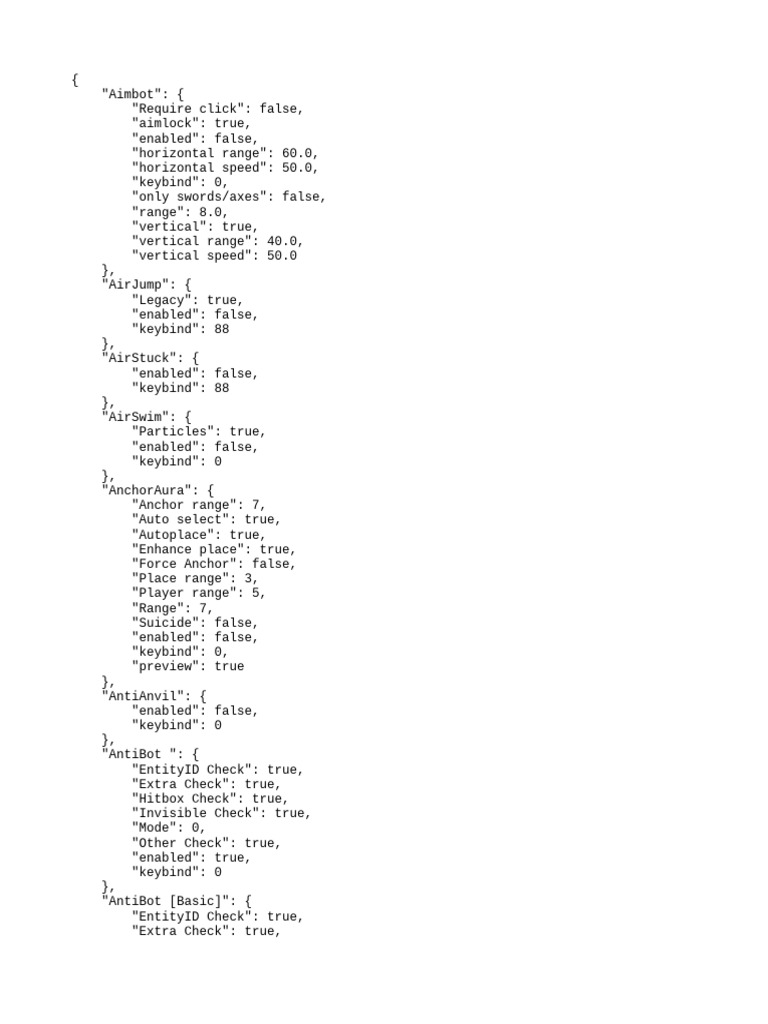 {
    "Aimbot": {
        "Require click": false,
        "aimlock": true,
        "enabled": false,
        "horizontal range": 60.0,
        "horizontal speed": 50.0,
        "keybind": 0,
        "only swords/axes": false,
        "range": 8.0,
        "vertical": true,
        "vertical range": 40.0,
        "vertical speed": 50.0
    },
    "AirJump": {
        "Legacy": true,
        "enabled": false,
        "keybind": 88
    },
    "AirStuck": {
        "enabled": false,
        "keybind": 88
    },
    "AirSwim": {
        "Particles": true,
        "enabled": false,
        "keybind": 0
    },
    "AnchorAura": {
        "Anchor range": 7,
        "Auto select": true,
        "Autoplace": true,
        "Enhance place": true,
        "Force Anchor": false,
        "Place range": 3,
        "Player range": 5,
        "Range": 7,
        "Suicide": false,
        "enabled": false,
        "keybind": 0,
        "preview": true
    },
    "AntiAnvil": {
        "enabled": false,
        "keybind": 0
    },
    "AntiBot ": {
        "EntityID Check": true,
        "Extra Check": true,
        "Hitbox Check": true,
        "Invisible Check": true,
        "Mode": 0,
        "Other Check": true,
        "enabled": true,
        "keybind": 0
    },
    "AntiBot [Basic]": {
        "EntityID Check": true,
        "Extra Check": true,